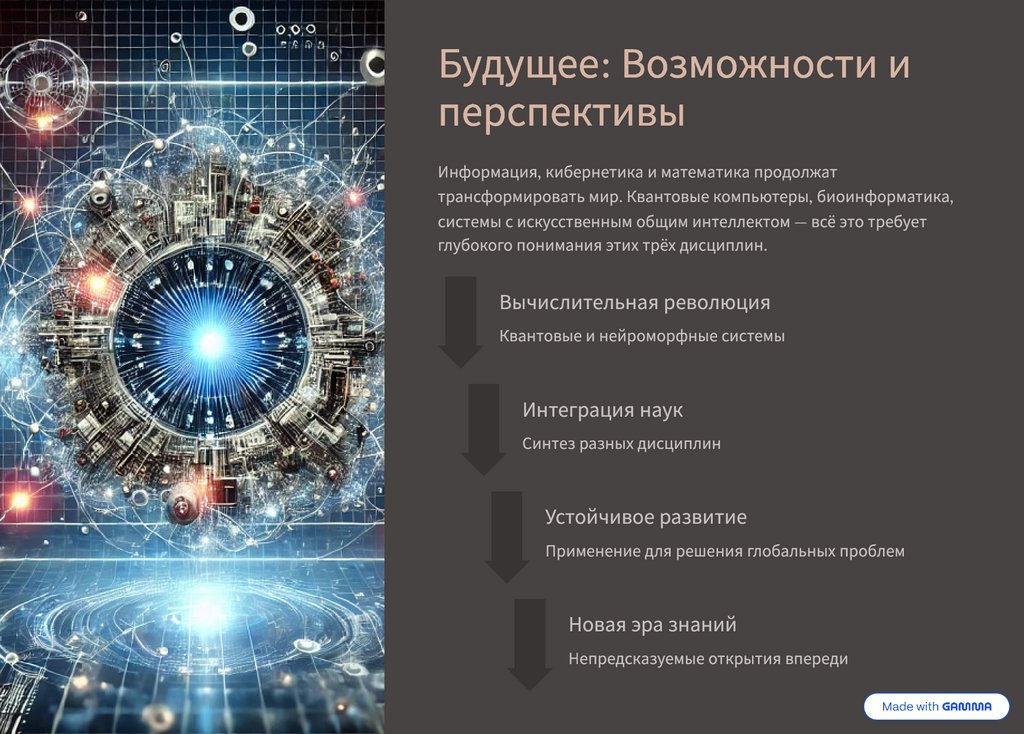 Будущее: Возможности и перспективы

Информация, кибернетика и математика продолжат трансформировать мир. Квантовые компьютеры, биоинформатика, системы с искусственным общим интеллектом — всё это требует глубокого понимания этих трёх дисциплин.

Вычислительная революция

Квантовые и нейроморфные системы

Интеграция наук

Синтез разных дисциплин

Устойчивое развитие

Применение для решения глобальных проблем

Новая эра знаний

Непредсказуемые открытия впереди

Made with GAMMA